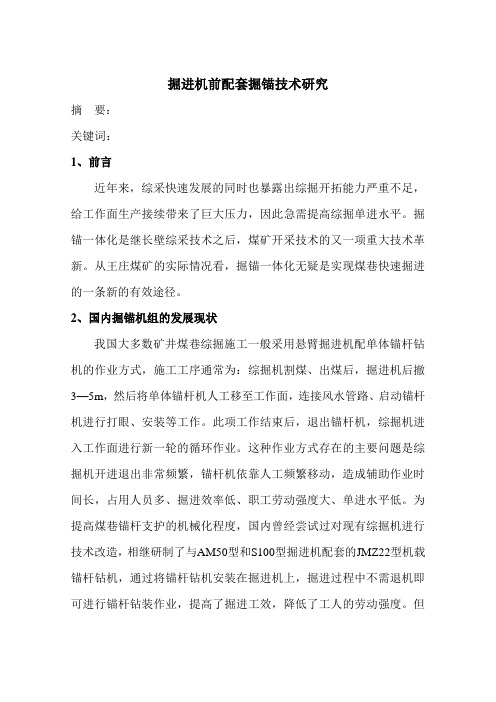 掘进机前配套掘锚技术研究

摘　要：

关键词：

1、前言

近年来，综采快速发展的同时也暴露出综掘开拓能力严重不足，给工作面生产接续带来了巨大压力，因此急需提高综掘单进水平。掘锚一体化是继长壁综采技术之后，煤矿开采技术的又一项重大技术革新。从王庄煤矿的实际情况看，掘锚一体化无疑是实现煤巷快速掘进的一条新的有效途径。

2、国内掘锚机组的发展现状

我国大多数矿井煤巷综掘施工一般采用悬臂掘进机配单体锚杆钻机的作业方式，施工工序通常为：综掘机割煤、出煤后，掘进机后撤3—5m，然后将单体锚杆机人工移至工作面，连接风水管路、启动锚杆机进行打眼、安装等工作。此项工作结束后，退出锚杆机，综掘机进入工作面进行新一轮的循环作业。这种作业方式存在的主要问题是综掘机开进退出非常频繁，锚杆机依靠人工频繁移动，造成辅助作业时间长，占用人员多、掘进效率低、职工劳动强度大、单进水平低。为提高煤巷锚杆支护的机械化程度，国内曾经尝试过对现有综掘机进行技术改造，相继研制了与AM50型和S100型掘进机配套的JMZ22型机载锚杆钻机，通过将锚杆钻机安装在掘进机上，掘进过程中不需退机即可进行锚杆钻装作业，提高了掘进工效，降低了工人的劳动强度。但